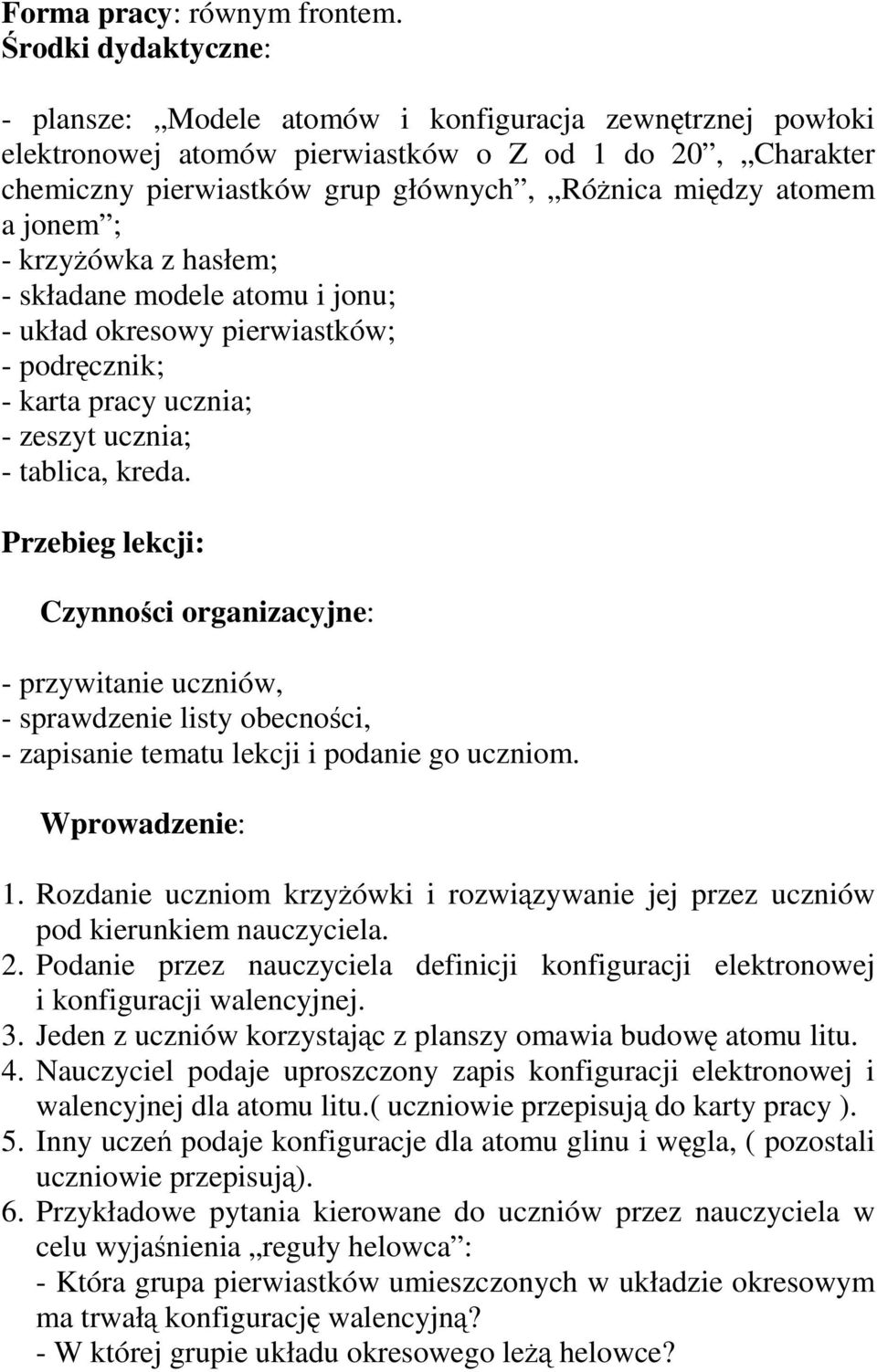 Forma pracy: równym frontem.
Środki dydaktyczne:

- plansze: „Modele atomów i konfiguracja zewnętrznej powłoki elektronowej atomów pierwiastków o Z od 1 do 20”, „Charakter chemiczny pierwiastków grup głównych”, „Różnica między atomem a jonem”;
- krzyżówka z hasłem;
- składane modele atomu i jonu;
- układ okresowy pierwiastków;
- podręcznik;
- karta pracy ucznia;
- zeszyt ucznia;
- tablica, kreda.

Przebieg lekcji:

Czynności organizacyjne:

- przywitanie uczniów,
- sprawdzenie listy obecności,
- zapisanie tematu lekcji i podanie go uczniom.

Wprowadzenie:

1. Rozdanie uczniom krzyżówki i rozwiązywanie jej przez uczniów pod kierunkiem nauczyciela.
2. Podanie przez nauczyciela definicji konfiguracji elektronowej i konfiguracji walencyjnej.
3. Jeden z uczniów korzystając z planszy omawia budowę atomu litu.
4. Nauczyciel podaje uproszczony zapis konfiguracji elektronowej i walencyjnej dla atomu litu.( uczniowie przepisują do karty pracy ).
5. Inny uczeń podaje konfiguracje dla atomu glinu i węgla, ( pozostali uczniowie przepisują).
6. Przykładowe pytania kierowane do uczniów przez nauczyciela w celu wyjaśnienia „reguły helowca”:
- Która grupa pierwiastków umieszczonych w układzie okresowym ma trwałą konfigurację walencyjną?
- W której grupie układu okresowego leżą helowce?